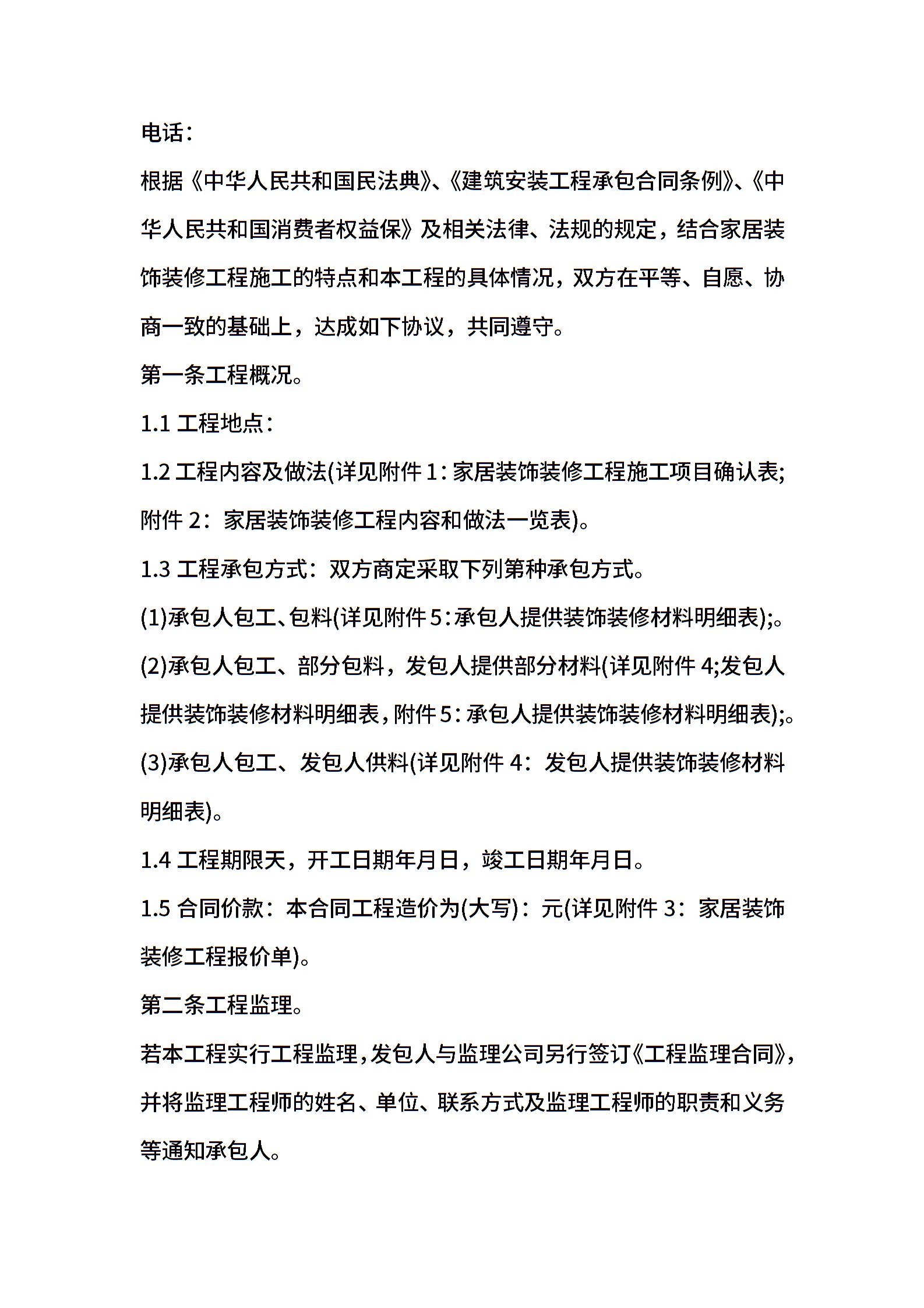 电话：

根据《中华人民共和国民法典》、《建筑安装工程承包合同条例》、《中华人民共和国消费者权益保》及相关法律、法规的规定，结合家居装饰装修工程施工的特点和本工程的具体情况，双方在平等、自愿、协商一致的基础上，达成如下协议，共同遵守。

第一条工程概况。

1.1 工程地点：

1.2 工程内容及做法(详见附件 1：家居装饰装修工程施工项目确认表；附件 2：家居装饰装修工程内容和做法一览表)。

1.3 工程承包方式：双方商定采取下列第种承包方式。

(1)承包人包工、包料(详见附件 5：承包人提供装饰装修材料明细表);。

(2)承包人包工、部分包料，发包人提供部分材料(详见附件 4;发包人提供装饰装修材料明细表，附件 5：承包人提供装饰装修材料明细表);。

(3)承包人包工、发包人供料(详见附件 4：发包人提供装饰装修材料明细表)。

1.4 工程期限天，开工日期年月日，竣工日期年月日。

1.5 合同价款：本合同工程造价为(大写)：元(详见附件 3：家居装饰装修工程报价单)。

第二条工程监理。

若本工程实行工程监理，发包人与监理公司另行签订《工程监理合同》，并将监理工程师的姓名、单位、联系方式及监理工程师的职责和义务等通知承包人。